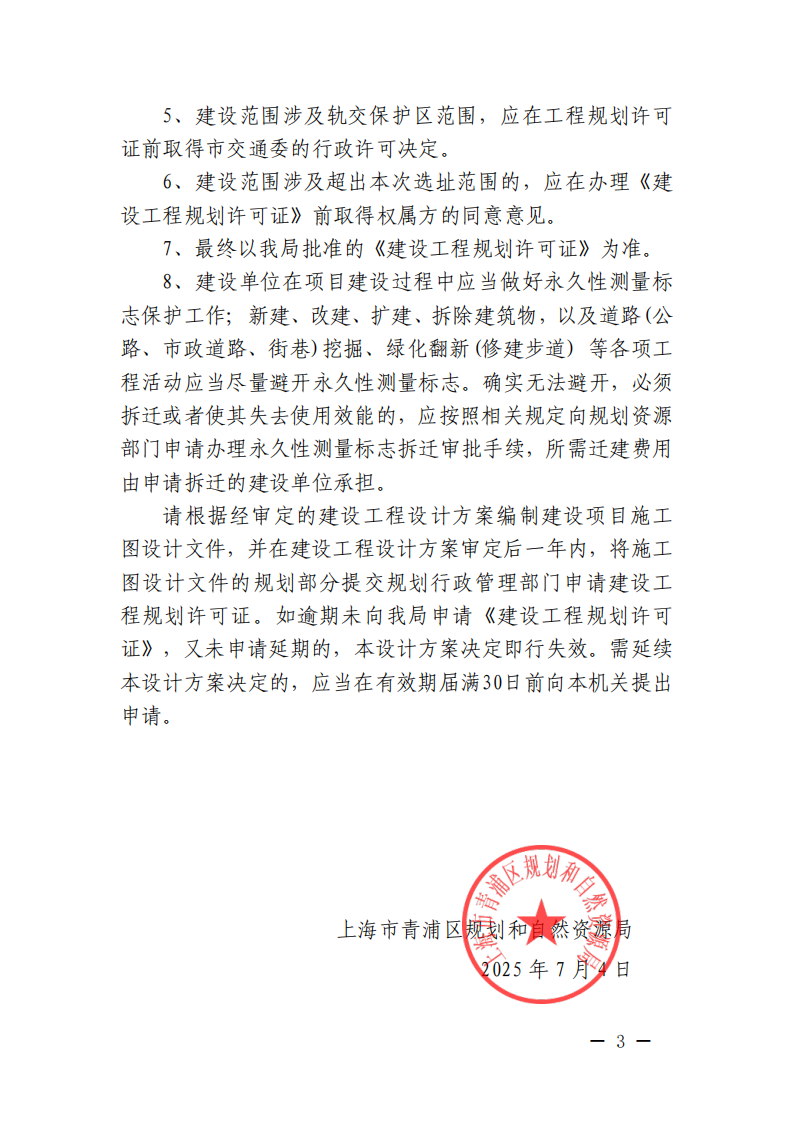 5、建设范围涉及轨交保护区范围，应在工程规划许可证前取得市交通委的行政许可决定。

6、建设范围涉及超出本次选址范围的，应在办理《建设工程规划许可证》前取得权属方的同意意见。

7、最终以我局批准的《建设工程规划许可证》为准。

8、建设单位在项目建设过程中应当做好永久性测量标志保护工作；新建、改建、扩建、拆除建筑物，以及道路(公路、市政道路、街巷)挖掘、绿化翻新(修建步道) 等各项工程活动应当尽量避开永久性测量标志。确实无法避开，必须拆迁或者使其失去使用效能的，应按照相关规定向规划资源部门申请办理永久性测量标志拆迁审批手续，所需迁建费用由申请拆迁的建设单位承担。

请根据经审定的建设工程设计方案编制建设项目施工图设计文件，并在建设工程设计方案审定后一年内，将施工图设计文件的规划部分提交规划行政管理部门申请建设工程规划许可证。如逾期未向我局申请《建设工程规划许可证》，又未申请延期的，本设计方案决定即行失效。需延续本设计方案决定的，应当在有效期届满30日前向本机关提出申请。

上海市青浦区规划和自然资源局

上海市青浦区规划和自然资源局
2025 年 7 月 4 日

— 3 —